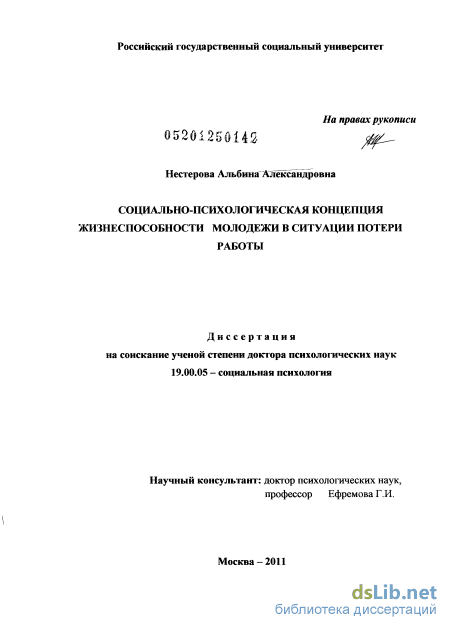 Российский государственный социальный университет

На правах рукописи

05201250142

Нестерова Альбина Александровна

СОЦИАЛЬНО-ПСИХОЛОГИЧЕСКАЯ КОНЦЕПЦИЯ ЖИЗНЕСПОСОБНОСТИ МОЛОДЕЖИ В СИТУАЦИИ ПОТЕРИ РАБОТЫ

Диссертация
на соискание ученой степени доктора психологических наук
19.00.05 – социальная психология

Научный консультант: доктор психологических наук, профессор Ефремова Г.И.

Москва – 2011

dsLib.net
библиотека диссертаций